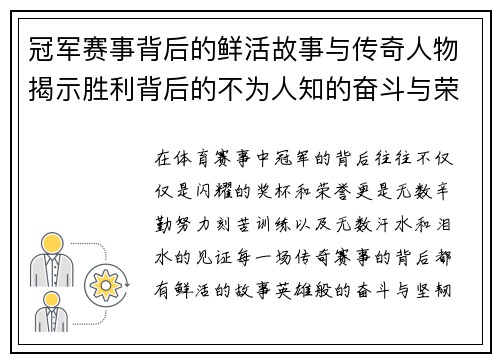 冠军赛事背后的鲜活故事与传奇人物揭示胜利背后的不为人知的奋斗与荣

在体育赛事中冠军的背后往往不仅仅是闪耀的奖杯和荣誉更是无数辛勤努力刻苦训练以及无数汗水和泪水的见证每一场传奇赛事的背后都有鲜活的故事英雄般的奋斗与坚韧